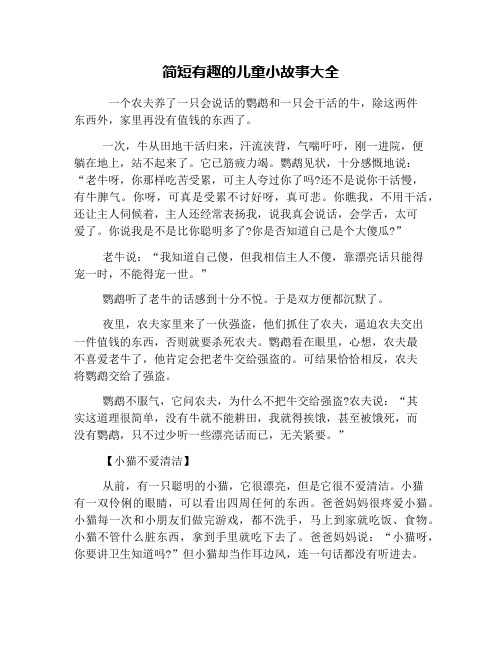 简短有趣的儿童小故事大全

一个农夫养了一只会说话的鹦鹉和一只会干活的牛，除这两件东西外，家里再没有值钱的东西了。

一次，牛从田地干活归来，汗流浃背，气喘吁吁，刚一进院，便躺在地上，站不起来了。它已筋疲力竭。鹦鹉见状，十分感慨地说：“老牛呀，你那样吃苦受累，可主人夸过你了吗?还不是说你干活慢，有牛脾气。你呀，可真是受累不讨好呀，真可悲。你瞧我，不用干活，还让主人伺候着，主人还经常表扬我，说我真会说话，会学舌，太可爱了。你说我是不是比你聪明多了?你是否知道自己是个大傻瓜?”

老牛说：“我知道自己傻，但我相信主人不傻，靠漂亮话只能得宠一时，不能得宠一世。”

鹦鹉听了老牛的话感到十分不悦。于是双方便都沉默了。

夜里，农夫家里来了一伙强盗，他们抓住了农夫，逼迫农夫交出一件值钱的东西，否则就要杀死农夫。鹦鹉看在眼里，心想，农夫最不喜爱老牛了，他肯定会把老牛交给强盗的。可结果恰恰相反，农夫将鹦鹉交给了强盗。

鹦鹉不服气，它问农夫，为什么不把牛交给强盗?农夫说：“其实这道理很简单，没有牛就不能耕田，我就得挨饿，甚至被饿死，而没有鹦鹉，只不过少听一些漂亮话而已，无关紧要。”

【小猫不爱清洁】

从前，有一只聪明的小猫，它很漂亮，但是它很不爱清洁。小猫有一双伶俐的眼睛，可以看出四周任何的东西。爸爸妈妈很疼爱小猫。小猫每一次和小朋友们做完游戏，都不洗手，马上到家就吃饭、食物。小猫不管什么脏东西，拿到手里就吃下去了。爸爸妈妈说：“小猫呀，你要讲卫生知道吗?”但小猫却当作耳边风，连一句话都没有听进去。